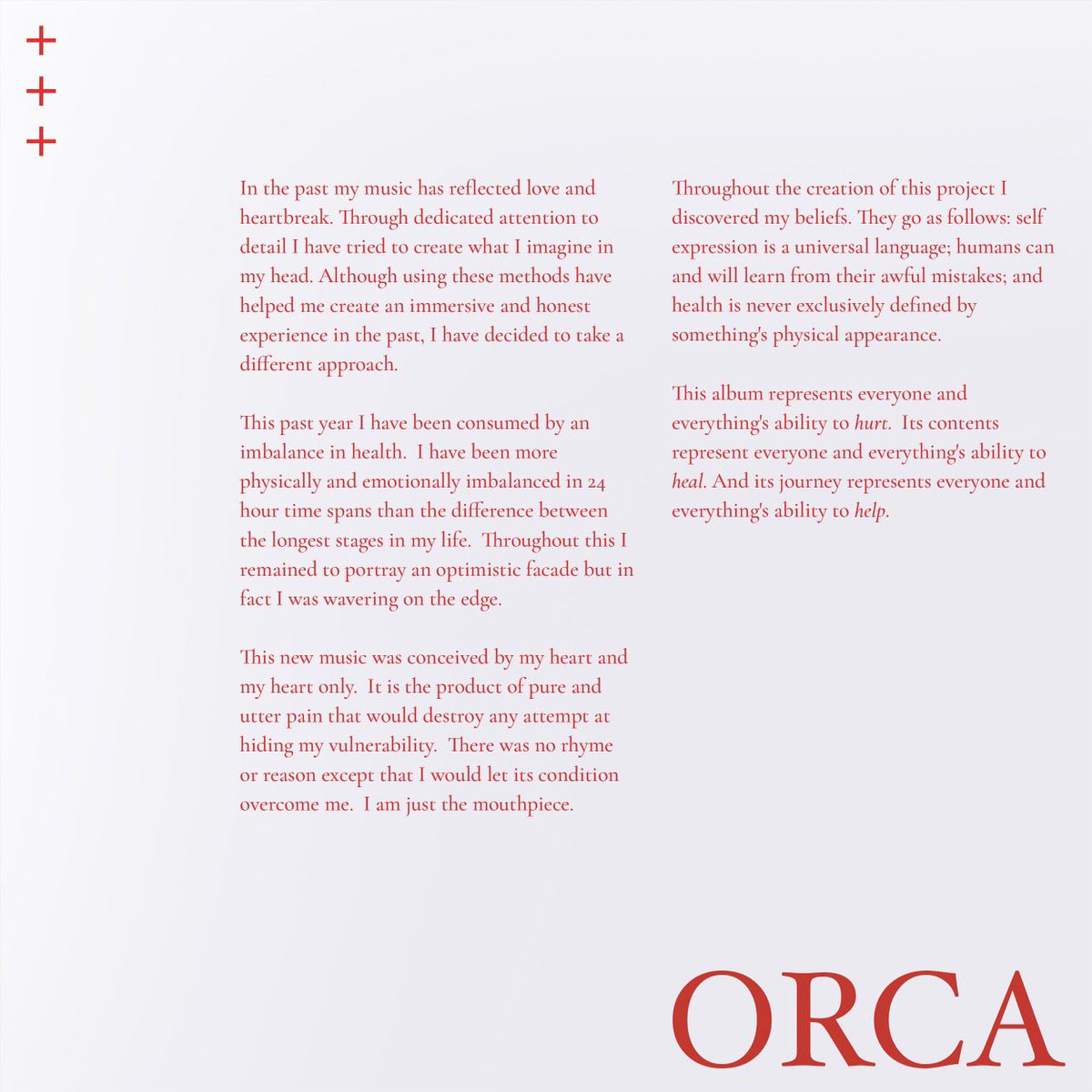 +
+
+

In the past my music has reflected love and heartbreak. Through dedicated attention to detail I have tried to create what I imagine in my head. Although using these methods have helped me create an immersive and honest experience in the past, I have decided to take a different approach.

This past year I have been consumed by an imbalance in health. I have been more physically and emotionally imbalanced in 24 hour time spans than the difference between the longest stages in my life. Throughout this I remained to portray an optimistic facade but in fact I was wavering on the edge.

This new music was conceived by my heart and my heart only. It is the product of pure and utter pain that would destroy any attempt at hiding my vulnerability. There was no rhyme or reason except that I would let its condition overcome me. I am just the mouthpiece.

Throughout the creation of this project I discovered my beliefs. They go as follows: self expression is a universal language; humans can and will learn from their awful mistakes; and health is never exclusively defined by something's physical appearance.

This album represents everyone and everything's ability to hurt. Its contents represent everyone and everything's ability to heal. And its journey represents everyone and everything's ability to help.

ORCA